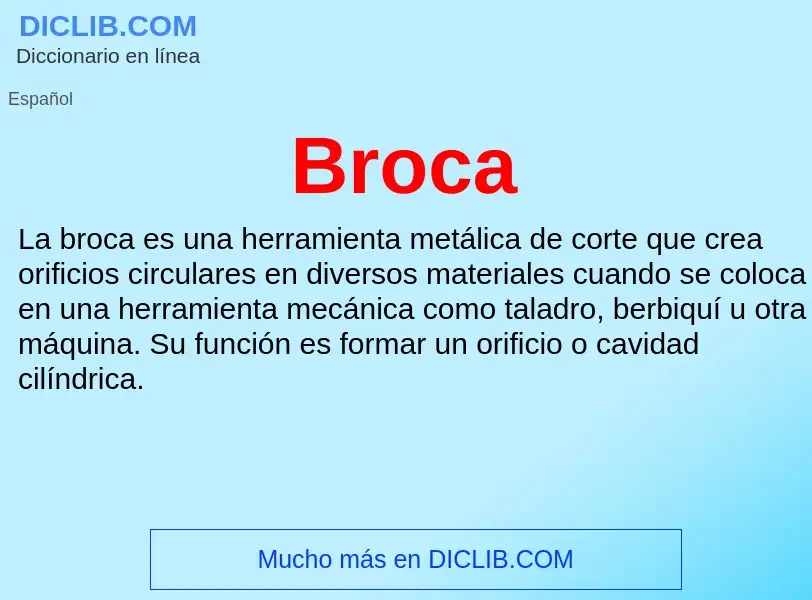 DICLIB.COM
Diccionario en línea

Español

Broca

La broca es una herramienta metálica de corte que crea orificios circulares en diversos materiales cuando se coloca en una herramienta mecánica como taladro, berbiquí u otra máquina. Su función es formar un orificio o cavidad cilíndrica.

Mucho más en DICLIB.COM